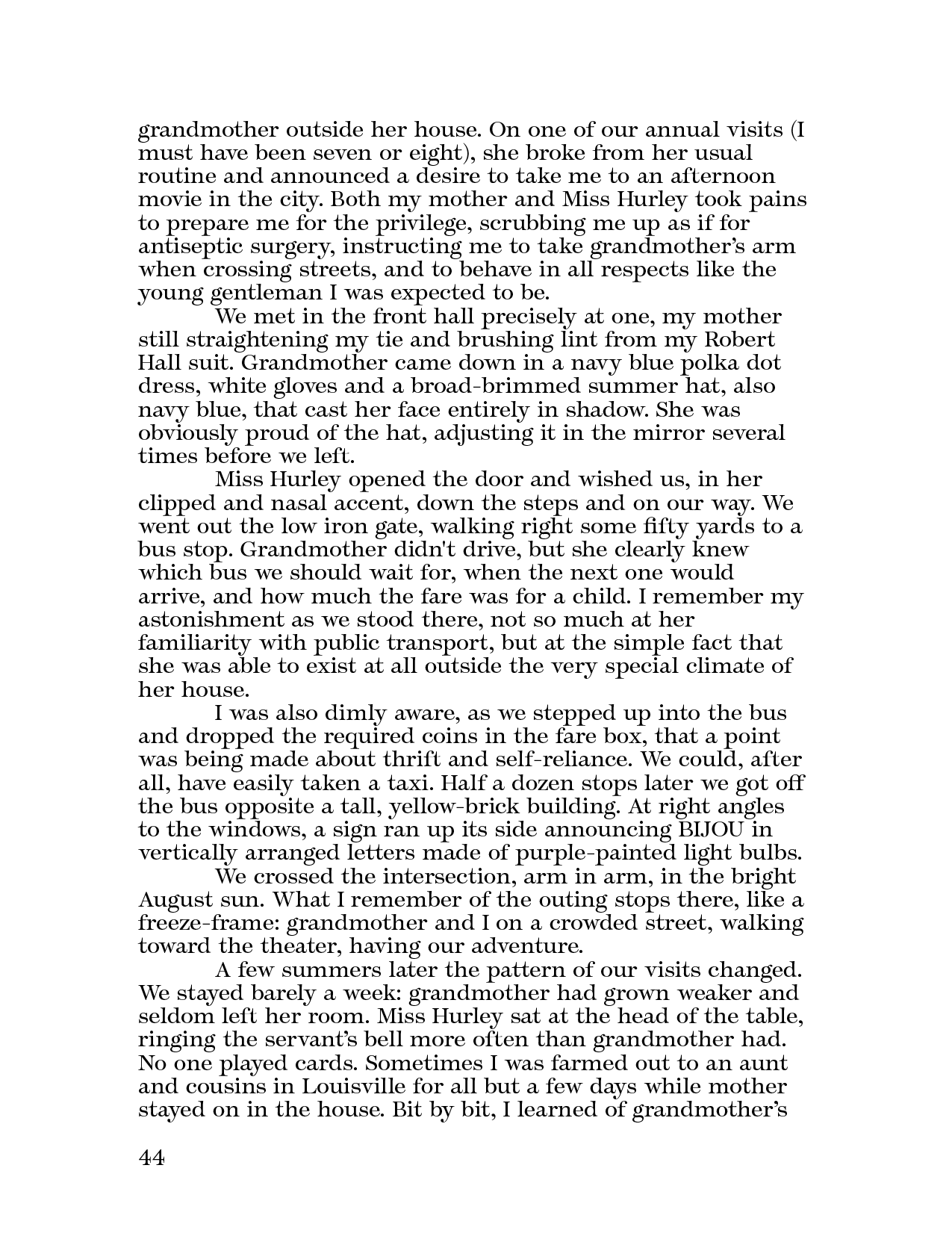 grandmother outside her house. On one of our annual visits (I must have been seven or eight), she broke from her usual routine and announced a desire to take me to an afternoon movie in the city. Both my mother and Miss Hurley took pains to prepare me for the privilege, scrubbing me up as if for antiseptic surgery, instructing me to take grandmother's arm when crossing streets, and to behave in all respects like the young gentleman I was expected to be.

We met in the front hall precisely at one, my mother still straightening my tie and brushing lint from my Robert Hall suit. Grandmother came down in a navy blue polka dot dress, white gloves and a broad-brimmed summer hat, also navy blue, that cast her face entirely in shadow. She was obviously proud of the hat, adjusting it in the mirror several times before we left.

Miss Hurley opened the door and wished us, in her clipped and nasal accent, down the steps and on our way. We went out the low iron gate, walking right some fifty yards to a bus stop. Grandmother didn't drive, but she clearly knew which bus we should wait for, when the next one would arrive, and how much the fare was for a child. I remember my astonishment as we stood there, not so much at her familiarity with public transport, but at the simple fact that she was able to exist at all outside the very special climate of her house.

I was also dimly aware, as we stepped up into the bus and dropped the required coins in the fare box, that a point was being made about thrift and self-reliance. We could, after all, have easily taken a taxi. Half a dozen stops later we got off the bus opposite a tall, yellow-brick building. At right angles to the windows, a sign ran up its side announcing BIJOU in vertically arranged letters made of purple-painted light bulbs.

We crossed the intersection, arm in arm, in the bright August sun. What I remember of the outing stops there, like a freeze-frame: grandmother and I on a crowded street, walking toward the theater, having our adventure.

A few summers later the pattern of our visits changed. We stayed barely a week: grandmother had grown weaker and seldom left her room. Miss Hurley sat at the head of the table, ringing the servant's bell more often than grandmother had. No one played cards. Sometimes I was farmed out to an aunt and cousins in Louisville for all but a few days while mother stayed on in the house. Bit by bit, I learned of grandmother's

44